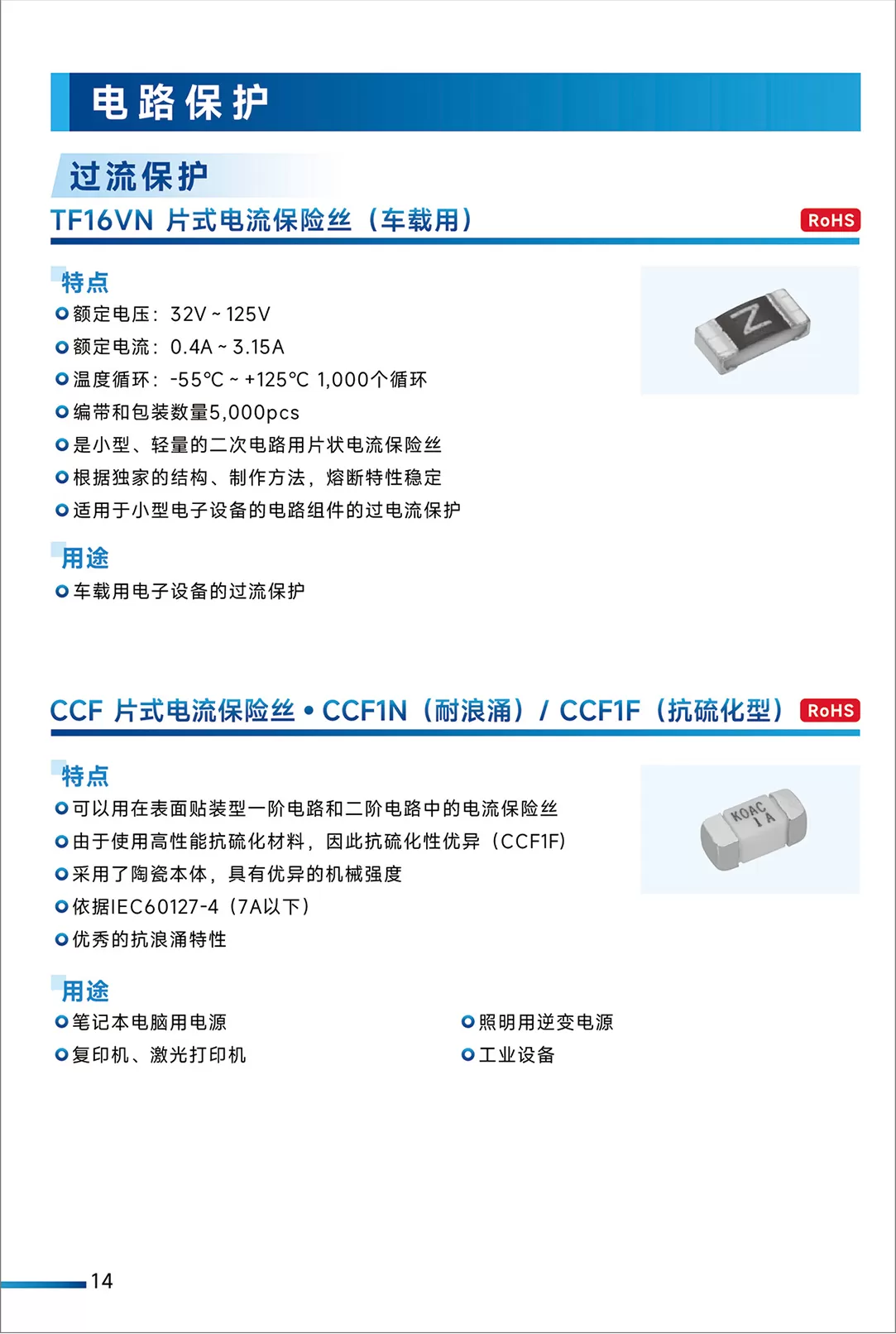 电路保护

过流保护

TF16VN 片式电流保险丝（车载用）

RoHS

特点

• 额定电压：32V ~ 125V
• 额定电流：0.4A ~ 3.15A
• 温度循环：-55°C ~ +125°C 1,000个循环
• 编带和包装数量5,000pcs
• 是小型、轻量的二次电路用片状电流保险丝
• 根据独家的结构、制作方法，熔断特性稳定
• 适用于小型电子设备的电路组件的过电流保护

用途

• 车载用电子设备的过流保护

CCF 片式电流保险丝 • CCF1N（耐浪涌）/ CCF1F（抗硫化型）

RoHS

特点

• 可以用在表面贴装型一阶电路和二阶电路中的电流保险丝
• 由于使用高性能抗硫化材料，因此抗硫化性优异（CCF1F）
• 采用了陶瓷本体，具有优异的机械强度
• 依据IEC60127-4（7A以下）
• 优秀的抗浪涌特性

用途

• 笔记本电脑用电源
• 复印机、激光打印机

• 照明用逆变电源
• 工业设备

14